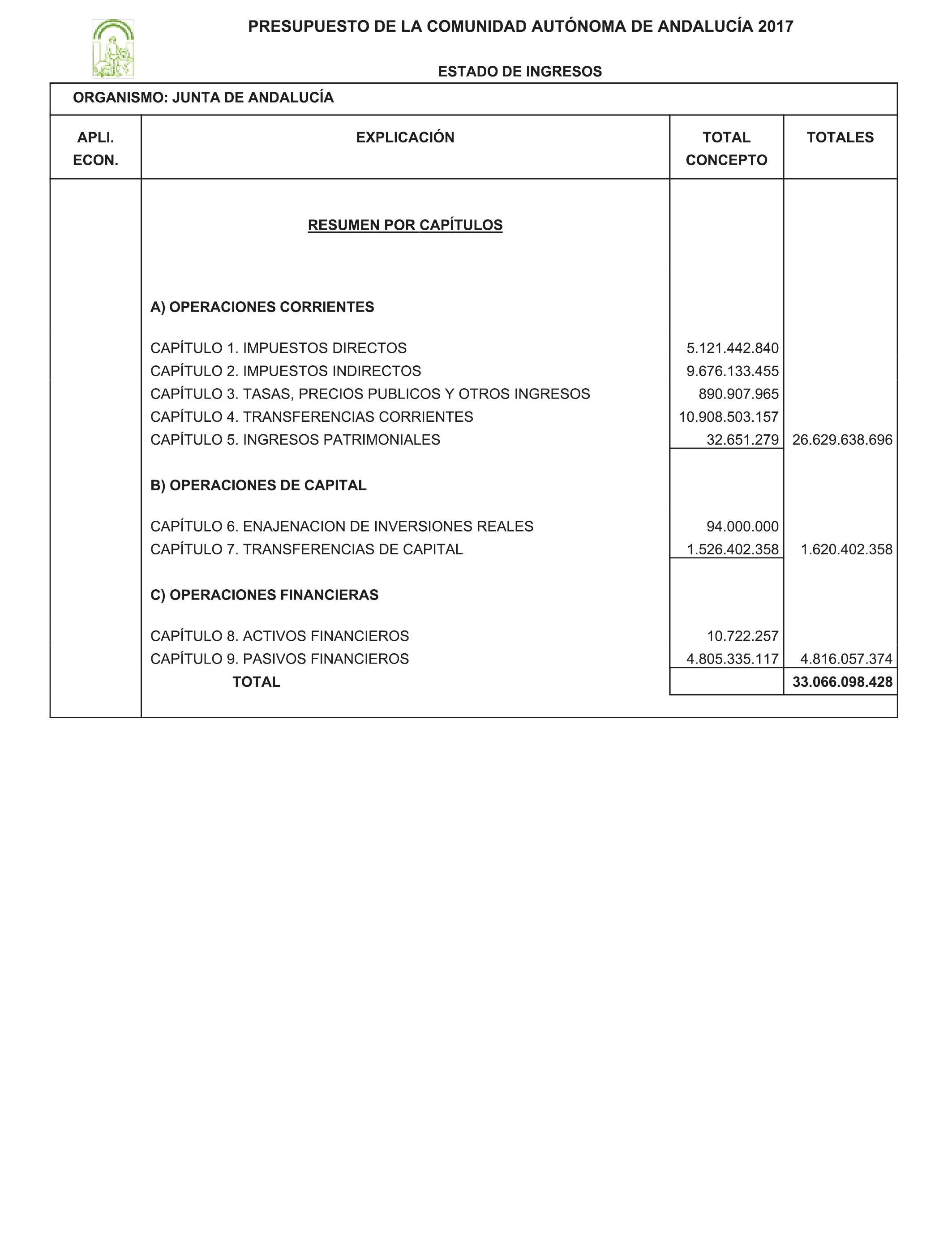 PRESUPUESTO DE LA COMUNIDAD AUTÓNOMA DE ANDALUCÍA 2017

ESTADO DE INGRESOS

ORGANISMO: JUNTA DE ANDALUCÍA

| APLI. ECON. | EXPLICACIÓN | TOTAL CONCEPTO | TOTALES |
|---|---|---|---|
| | RESUMEN POR CAPÍTULOS | | |
| | A) OPERACIONES CORRIENTES | | |
| | CAPÍTULO 1. IMPUESTOS DIRECTOS | 5.121.442.840 | |
| | CAPÍTULO 2. IMPUESTOS INDIRECTOS | 9.676.133.455 | |
| | CAPÍTULO 3. TASAS, PRECIOS PUBLICOS Y OTROS INGRESOS | 890.907.965 | |
| | CAPÍTULO 4. TRANSFERENCIAS CORRIENTES | 10.908.503.157 | |
| | CAPÍTULO 5. INGRESOS PATRIMONIALES | 32.651.279 | 26.629.638.696 |
| | B) OPERACIONES DE CAPITAL | | |
| | CAPÍTULO 6. ENAJENACION DE INVERSIONES REALES | 94.000.000 | |
| | CAPÍTULO 7. TRANSFERENCIAS DE CAPITAL | 1.526.402.358 | 1.620.402.358 |
| | C) OPERACIONES FINANCIERAS | | |
| | CAPÍTULO 8. ACTIVOS FINANCIEROS | 10.722.257 | |
| | CAPÍTULO 9. PASIVOS FINANCIEROS | 4.805.335.117 | 4.816.057.374 |
| | TOTAL | | 33.066.098.428 |